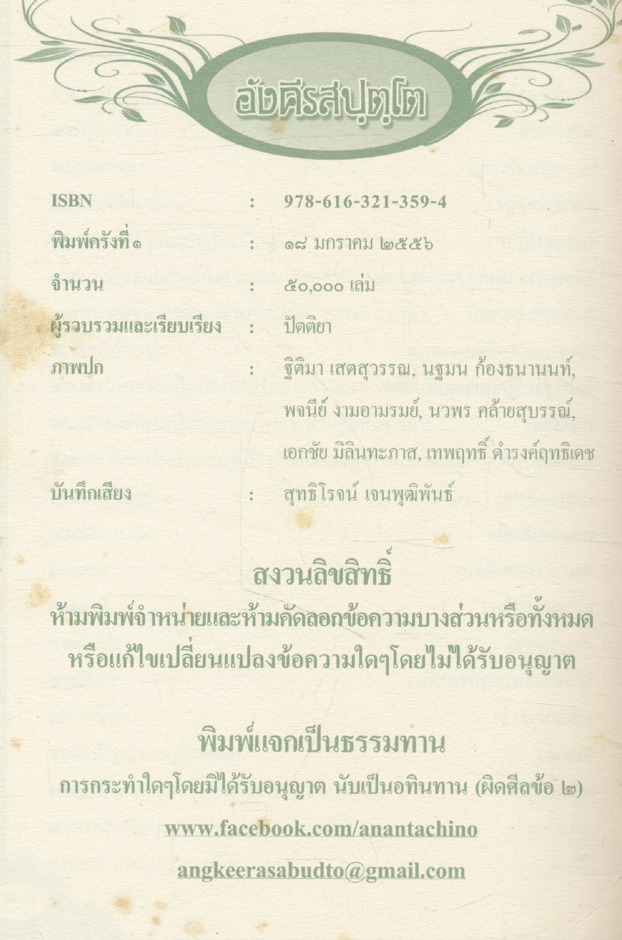 อังคีรสปุตฺโต

ISBN : 978-616-321-359-4
พิมพ์ครั้งที่ ๑ : ๑๘ มกราคม ๒๕๕๖
จำนวน : ๕๐,๐๐๐ เล่ม
ผู้รวบรวมและเรียบเรียง : ปัตติยา
ภาพปก : ฐิติมา เสตสุวรรณ, นฐมน ก้องธนานนท์, พจนีย์ งามอามรมย์, นวพร คล้ายสุบรรณ์, เอกชัย มิลินทะภาส, เทพฤทธิ์ ดำรงค์ฤทธิเดช
บันทึกเสียง : สุทธิโรจน์ เจนพุฒิพันธ์

สงวนลิขสิทธิ์
ห้ามพิมพ์จำหน่ายและห้ามคัดลอกข้อความบางส่วนหรือทั้งหมด
หรือแก้ไขเปลี่ยนแปลงข้อความใดๆโดยไม่ได้รับอนุญาต

พิมพ์แจกเป็นธรรมทาน
การกระทำใดๆโดยมิได้รับอนุญาต นับเป็นอทินทาน (ผิดศีลข้อ ๒)
www.facebook.com/anantachino
angkeerasabudto@gmail.com